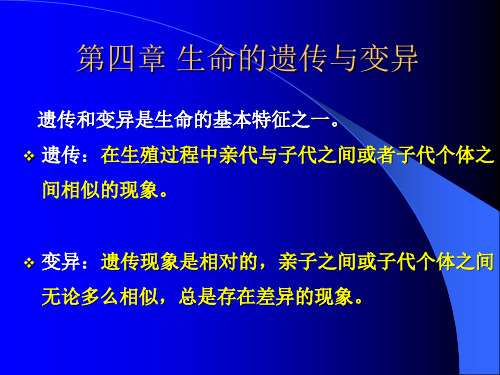 第四章 生命的遗传与变异

遗传和变异是生命的基本特征之一。

❖ 遗传：在生殖过程中亲代与子代之间或者子代个体之间相似的现象。

❖ 变异：遗传现象是相对的，亲子之间或子代个体之间无论多么相似，总是存在差异的现象。